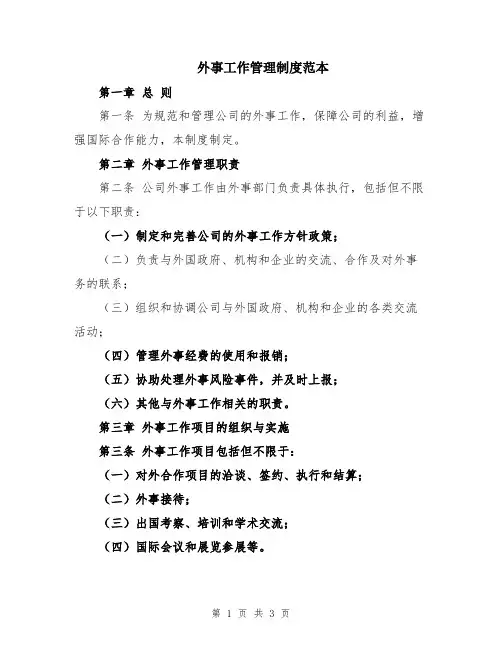 外事工作管理制度范本

第一章 总 则

第一条 为规范和管理公司的外事工作，保障公司的利益，增强国际合作能力，本制度制定。

第二章 外事工作管理职责

第二条 公司外事工作由外事部门负责具体执行，包括但不限于以下职责：

（一）制定和完善公司的外事工作方针政策；

（二）负责与外国政府、机构和企业的交流、合作及对外事务的联系；

（三）组织和协调公司与外国政府、机构和企业的各类交流活动；

（四）管理外事经费的使用和报销；

（五）协助处理外事风险事件，并及时上报；

（六）其他与外事工作相关的职责。

第三章 外事工作项目的组织与实施

第三条 外事工作项目包括但不限于：

（一）对外合作项目的洽谈、签约、执行和结算；

（二）外事接待；

（三）出国考察、培训和学术交流；

（四）国际会议和展览参展等。

第 1 页 共 3 页